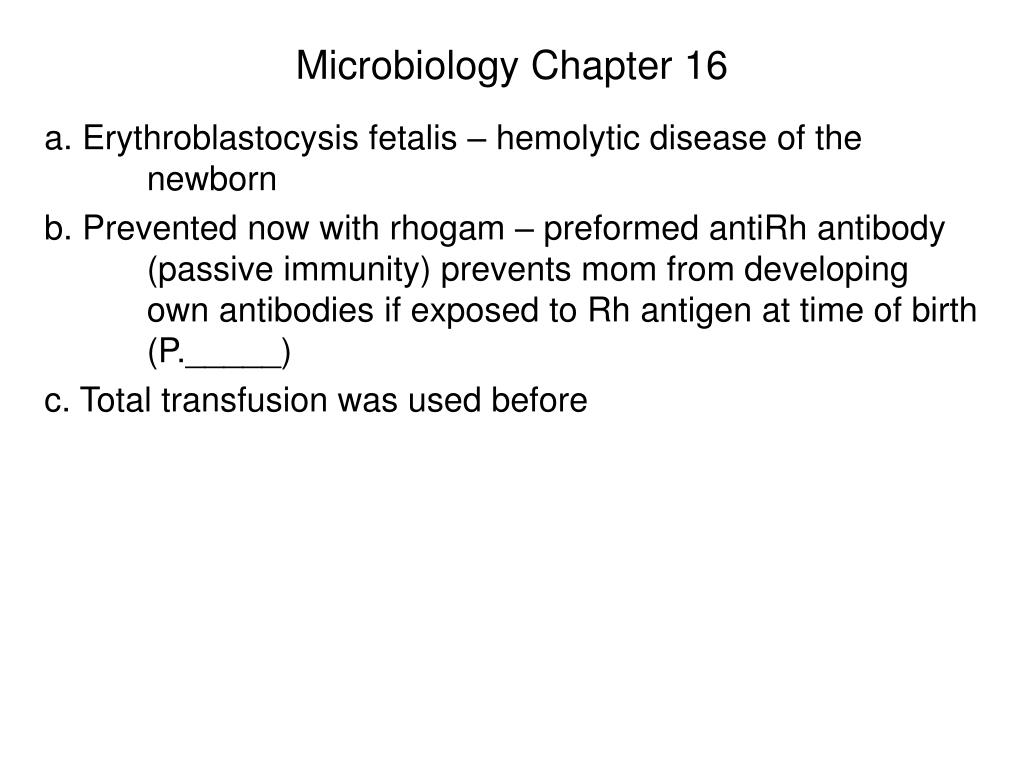 Microbiology Chapter 16

a. Erythroblastocysis fetalis – hemolytic disease of the newborn

b. Prevented now with rhogam – preformed antiRh antibody (passive immunity) prevents mom from developing own antibodies if exposed to Rh antigen at time of birth (P._____)

c. Total transfusion was used before